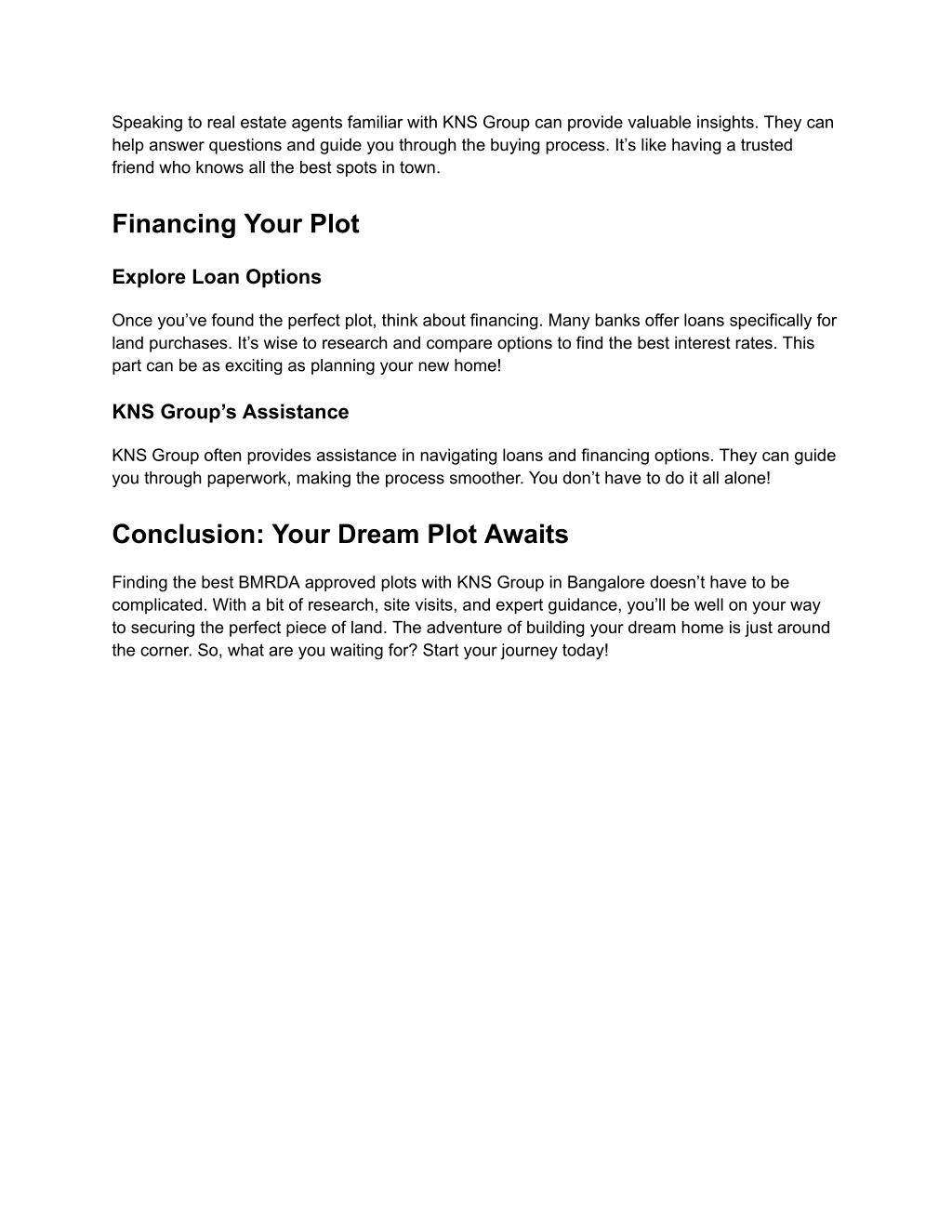 Speaking to real estate agents familiar with KNS Group can provide valuable insights. They can help answer questions and guide you through the buying process. It’s like having a trusted friend who knows all the best spots in town.

Financing Your Plot

Explore Loan Options

Once you’ve found the perfect plot, think about financing. Many banks offer loans specifically for land purchases. It’s wise to research and compare options to find the best interest rates. This part can be as exciting as planning your new home!

KNS Group’s Assistance

KNS Group often provides assistance in navigating loans and financing options. They can guide you through paperwork, making the process smoother. You don’t have to do it all alone!

Conclusion: Your Dream Plot Awaits

Finding the best BMRDA approved plots with KNS Group in Bangalore doesn’t have to be complicated. With a bit of research, site visits, and expert guidance, you’ll be well on your way to securing the perfect piece of land. The adventure of building your dream home is just around the corner. So, what are you waiting for? Start your journey today!